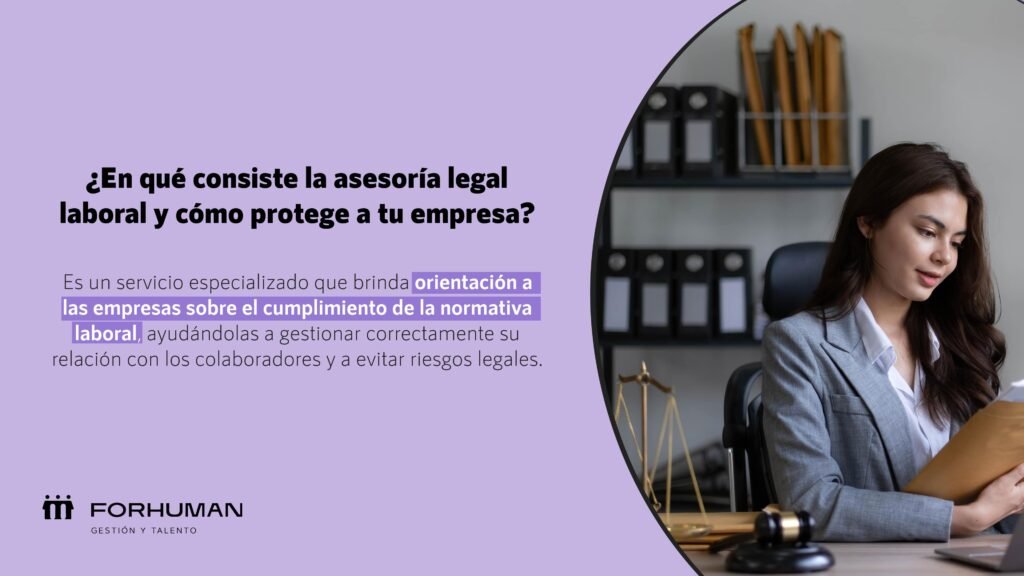 ¿En qué consiste la asesoría legal laboral y cómo protege a tu empresa?

Es un servicio especializado que brinda orientación a las empresas sobre el cumplimiento de la normativa laboral, ayudándolas a gestionar correctamente su relación con los colaboradores y a evitar riesgos legales.

FORHUMAN
GESTIÓN Y TALENTO